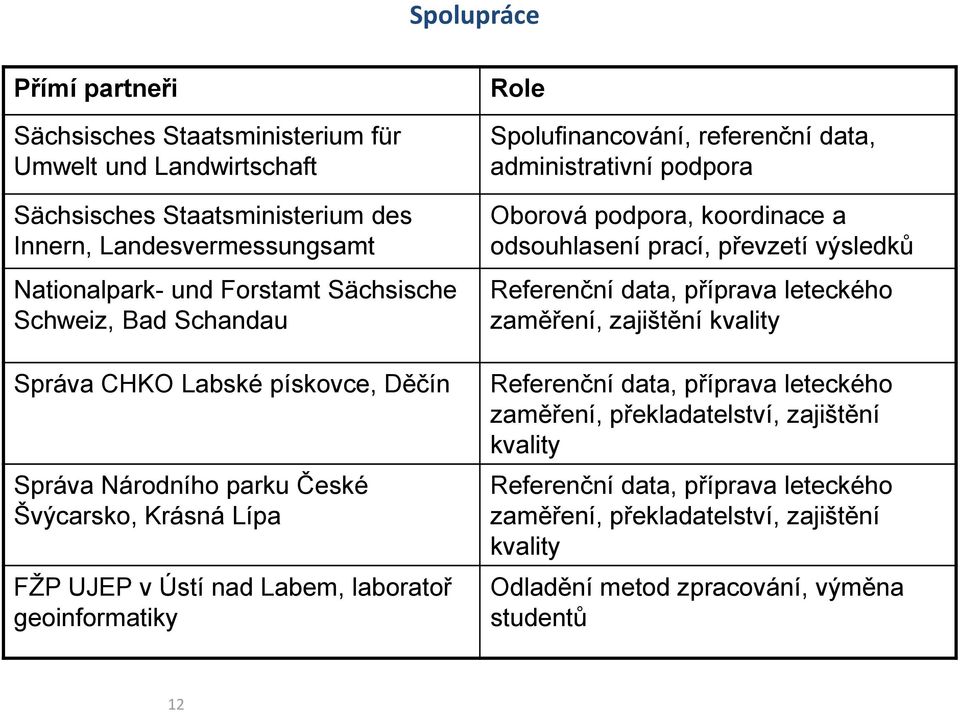 Spolupráce

| Přímí partneři | Role |
|---|---|
| Sächsisches Staatsministerium für Umwelt und Landwirtschaft | Spolufinancování, referenční data, administrativní podpora |
| Sächsisches Staatsministerium des Innern, Landesvermessungsamt | Oborová podpora, koordinace a odsouhlasení prací, převzetí výsledků |
| Nationalpark- und Forstamt Sächsische Schweiz, Bad Schandau | Referenční data, příprava leteckého zaměření, zajištění kvality |
| Správa CHKO Labské pískovce, Děčín | Referenční data, příprava leteckého zaměření, překladatelství, zajištění kvality |
| Správa Národního parku České Švýcarsko, Krásná Lípa | Referenční data, příprava leteckého zaměření, překladatelství, zajištění kvality |
| FŽP UJEP v Ústí nad Labem, laboratoř geoinformatiky | Odladění metod zpracování, výměna studentů |

12